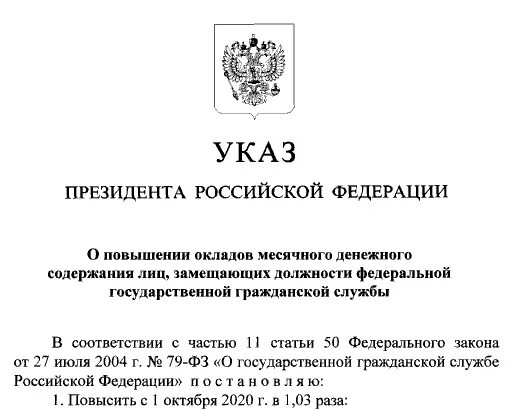 УКАЗ

ПРЕЗИДЕНТА РОССИЙСКОЙ ФЕДЕРАЦИИ

О повышении окладов месячного денежного содержания лиц, замещающих должности федеральной государственной гражданской службы

В соответствии с частью 11 статьи 50 Федерального закона от 27 июля 2004 г. № 79-ФЗ «О государственной гражданской службе Российской Федерации» п о с т а н о в л я ю:

1. Повысить с 1 октября 2020 г. в 1,03 раза: